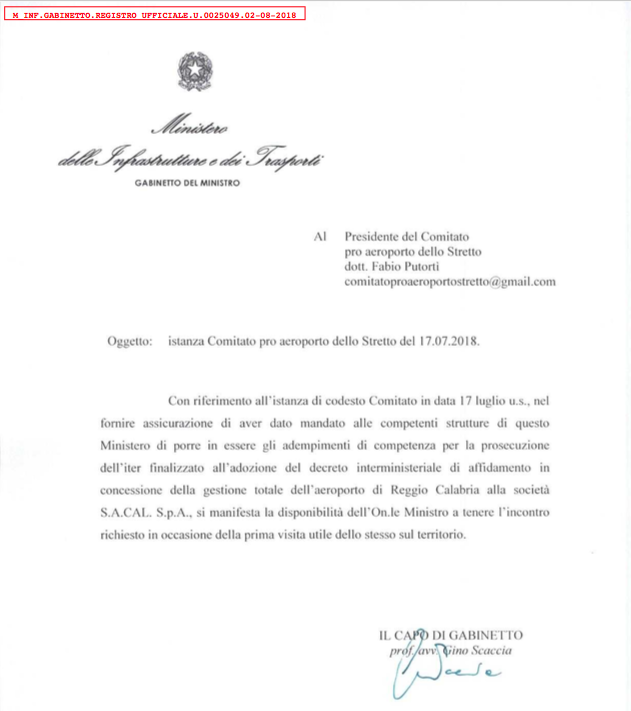 M_INF.GABINETTO.REGISTRO UFFICIALE.U.0025049.02-08-2018

Ministero
delle Infrastrutture e dei Trasporti
GABINETTO DEL MINISTRO

Al Presidente del Comitato
pro aeroporto dello Stretto
dott. Fabio Putortì
comitatoproaeroportostretto@gmail.com

Oggetto: istanza Comitato pro aeroporto dello Stretto del 17.07.2018.

Con riferimento all'istanza di codesto Comitato in data 17 luglio u.s., nel fornire assicurazione di aver dato mandato alle competenti strutture di questo Ministero di porre in essere gli adempimenti di competenza per la prosecuzione dell'iter finalizzato all'adozione del decreto interministeriale di affidamento in concessione della gestione totale dell'aeroporto di Reggio Calabria alla società S.A.CAL. S.p.A., si manifesta la disponibilità dell'On.le Ministro a tenere l'incontro richiesto in occasione della prima visita utile dello stesso sul territorio.

IL CAPO DI GABINETTO
prof. avv. Gino Scaccia
Scaccia